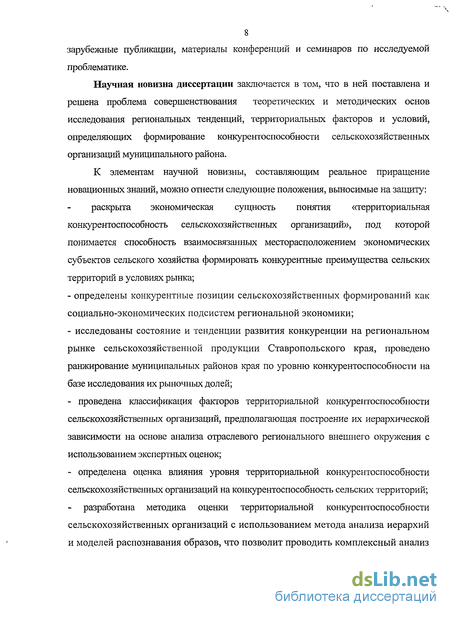 8

зарубежные публикации, материалы конференций и семинаров по исследуемой проблематике.

Научная новизна диссертации заключается в том, что в ней поставлена и решена проблема совершенствования теоретических и методических основ исследования региональных тенденций, территориальных факторов и условий, определяющих формирование конкурентоспособности сельскохозяйственных организаций муниципального района.

К элементам научной новизны, составляющим реальное приращение новационных знаний, можно отнести следующие положения, выносимые на защиту:

- раскрыта экономическая сущность понятия «территориальная конкурентоспособность сельскохозяйственных организаций», под которой понимается способность взаимосвязанных месторасположением экономических субъектов сельского хозяйства формировать конкурентные преимущества сельских территорий в условиях рынка;

- определены конкурентные позиции сельскохозяйственных формирований как социально-экономических подсистем региональной экономики;

- исследованы состояние и тенденции развития конкуренции на региональном рынке сельскохозяйственной продукции Ставропольского края, проведено ранжирование муниципальных районов края по уровню конкурентоспособности на базе исследования их рыночных долей;

- проведена классификация факторов территориальной конкурентоспособности сельскохозяйственных организаций, предполагающая построение их иерархической зависимости на основе анализа отраслевого регионального внешнего окружения с использованием экспертных оценок;

- определена оценка влияния уровня территориальной конкурентоспособности сельскохозяйственных организаций на конкурентоспособность сельских территорий;

- разработана методика оценки территориальной конкурентоспособности сельскохозяйственных организаций с использованием метода анализа иерархий и моделей распознавания образов, что позволит проводить комплексный анализ

dsLib.net
библиотека диссертаций